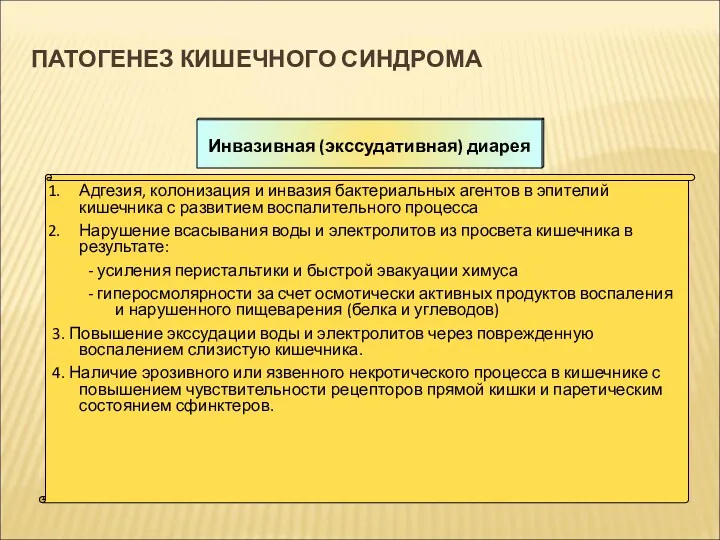 ПАТОГЕНЕЗ КИШЕЧНОГО СИНДРОМА

Инвазивная (экссудативная) диарея

1. Адгезия, колонизация и инвазия бактериальных агентов в эпителий кишечника с развитием воспалительного процесса
2. Нарушение всасывания воды и электролитов из просвета кишечника в результате:
- усиления перистальтики и быстрой эвакуации химуса
- гиперосмолярности за счет осмотически активных продуктов воспаления и нарушенного пищеварения (белка и углеводов)
3. Повышение экссудации воды и электролитов через поврежденную воспалением слизистую кишечника.
4. Наличие эрозивного или язвенного некротического процесса в кишечнике с повышением чувствительности рецепторов прямой кишки и паретическим состоянием сфинктеров.